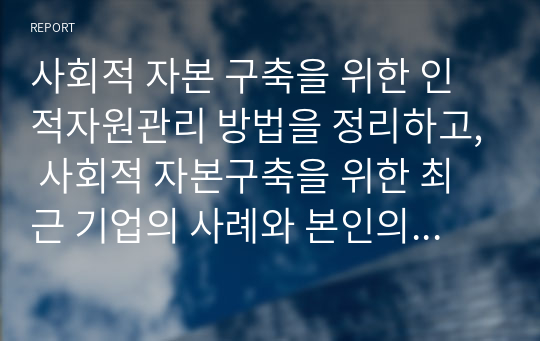 REPORT

사회적 자본 구축을 위한 인적자원관리 방법을 정리하고, 사회적 자본구축을 위한 최근 기업의 사례와 본인의…